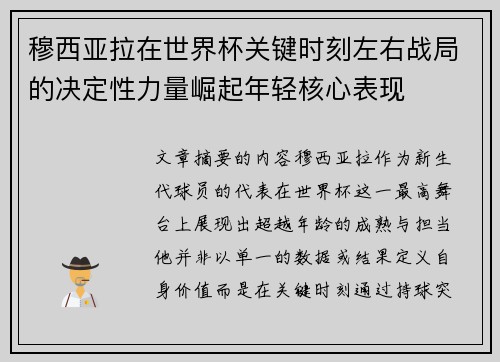 穆西亚拉在世界杯关键时刻左右战局的决定性力量崛起年轻核心表现

文章摘要的内容穆西亚拉作为新生代球员的代表在世界杯这一最高舞台上展现出超越年龄的成熟与担当他并非以单一的数据或结果定义自身价值而是在关键时刻通过持球突